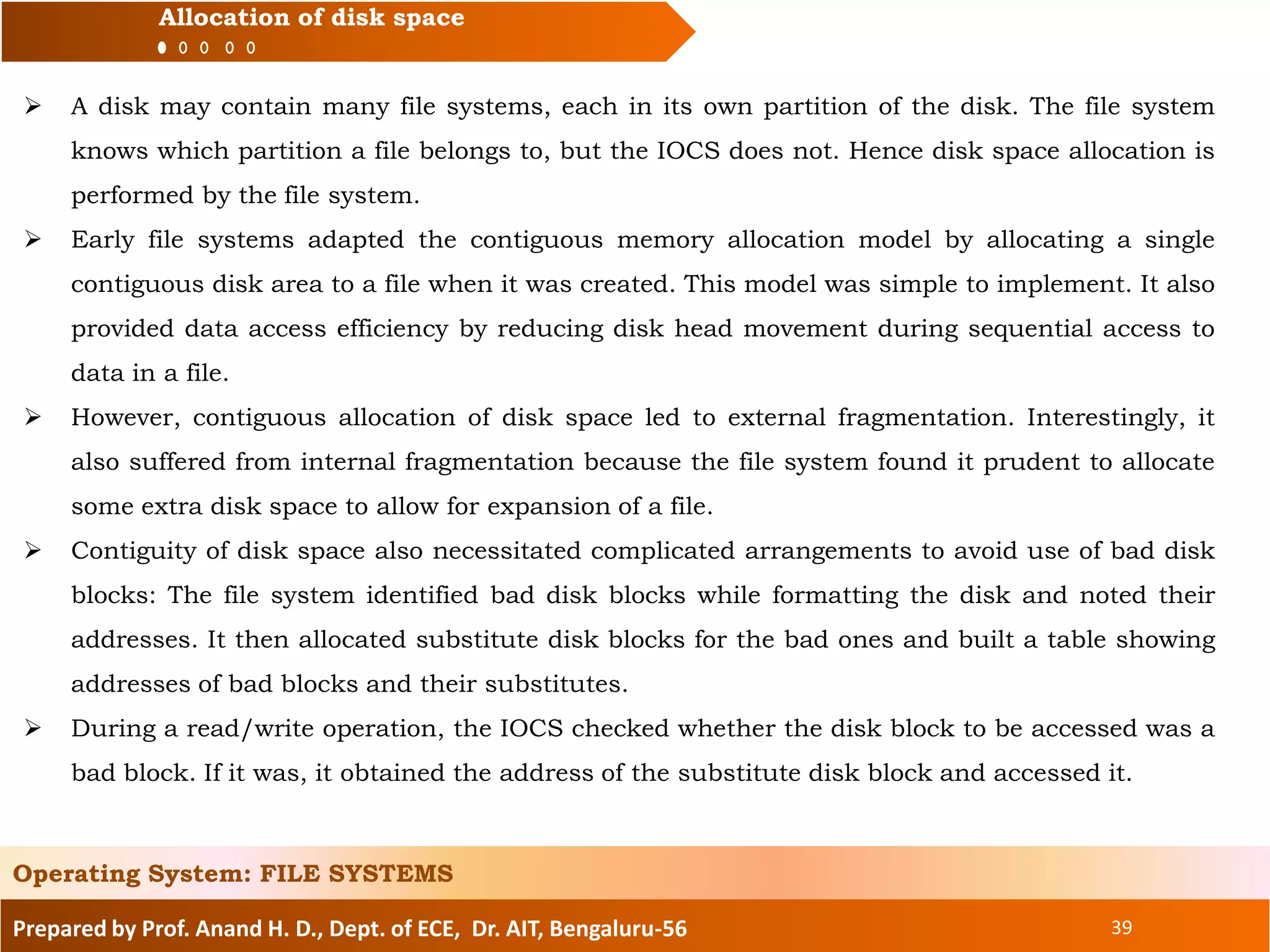 Allocation of disk space

➢ A disk may contain many file systems, each in its own partition of the disk. The file system knows which partition a file belongs to, but the IOCS does not. Hence disk space allocation is performed by the file system.

➢ Early file systems adapted the contiguous memory allocation model by allocating a single contiguous disk area to a file when it was created. This model was simple to implement. It also provided data access efficiency by reducing disk head movement during sequential access to data in a file.

➢ However, contiguous allocation of disk space led to external fragmentation. Interestingly, it also suffered from internal fragmentation because the file system found it prudent to allocate some extra disk space to allow for expansion of a file.

➢ Contiguity of disk space also necessitated complicated arrangements to avoid use of bad disk blocks: The file system identified bad disk blocks while formatting the disk and noted their addresses. It then allocated substitute disk blocks for the bad ones and built a table showing addresses of bad blocks and their substitutes.

➢ During a read/write operation, the IOCS checked whether the disk block to be accessed was a bad block. If it was, it obtained the address of the substitute disk block and accessed it.

Operating System: FILE SYSTEMS

Prepared by Prof. Anand H. D., Dept. of ECE, Dr. AIT, Bengaluru-56

39